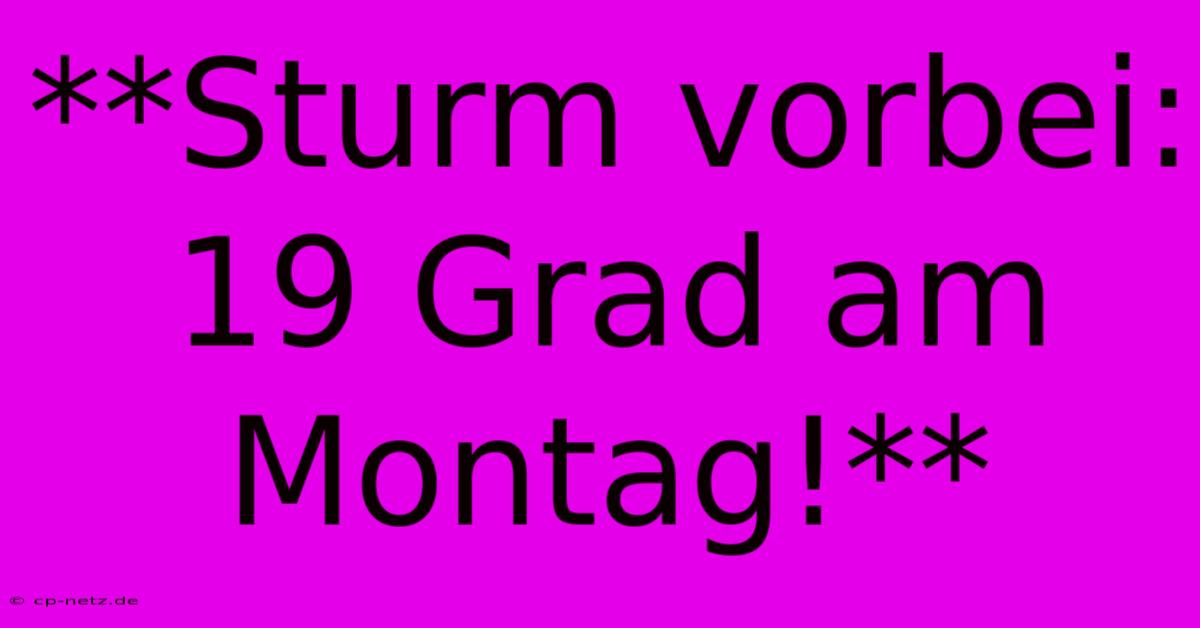 **Sturm vorbei: 19 Grad am Montag!**

© cp-netz.de